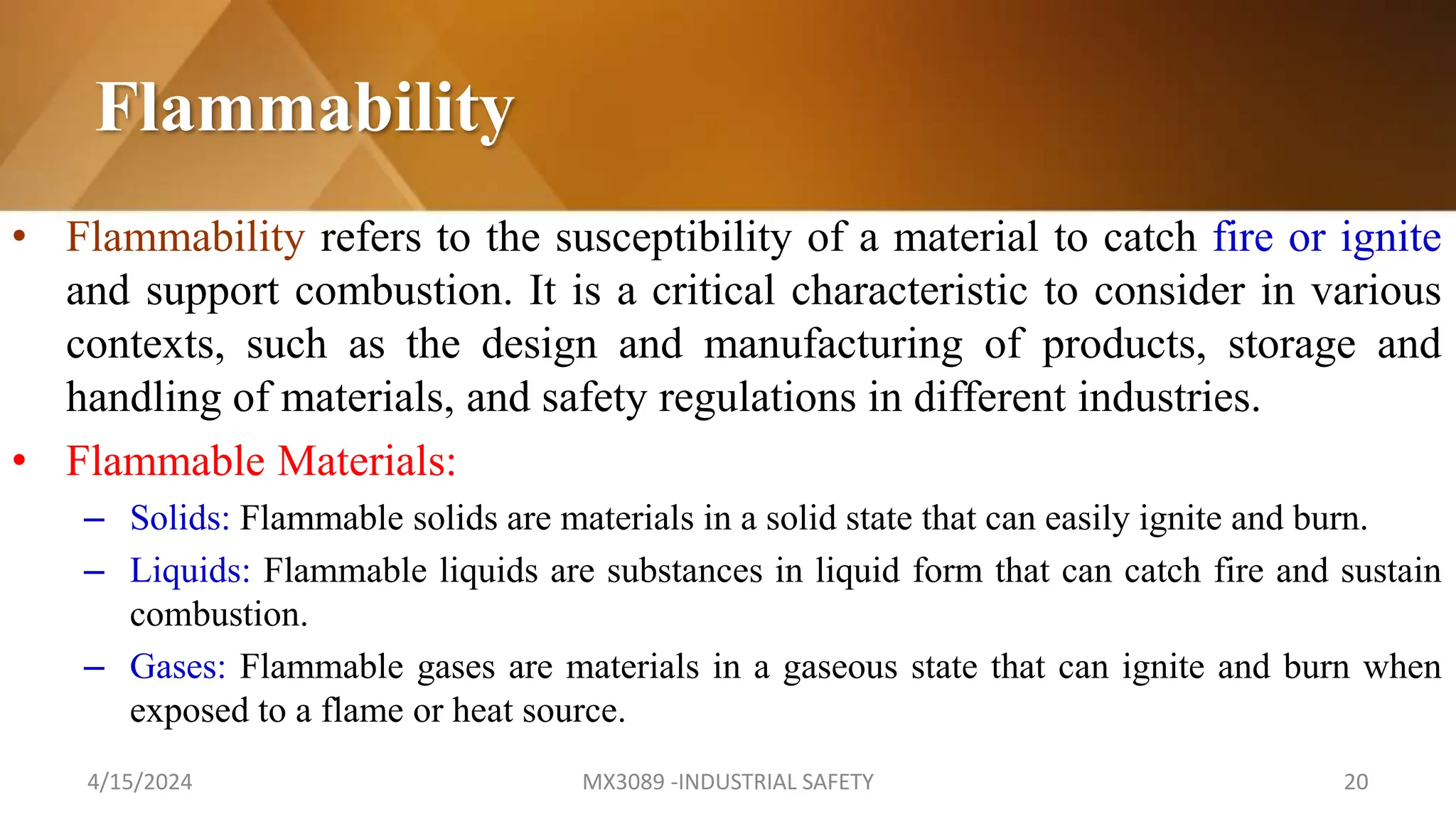 Flammability

• Flammability refers to the susceptibility of a material to catch fire or ignite and support combustion. It is a critical characteristic to consider in various contexts, such as the design and manufacturing of products, storage and handling of materials, and safety regulations in different industries.

• Flammable Materials:

– Solids: Flammable solids are materials in a solid state that can easily ignite and burn.

– Liquids: Flammable liquids are substances in liquid form that can catch fire and sustain combustion.

– Gases: Flammable gases are materials in a gaseous state that can ignite and burn when exposed to a flame or heat source.

4/15/2024

MX3089 -INDUSTRIAL SAFETY

20